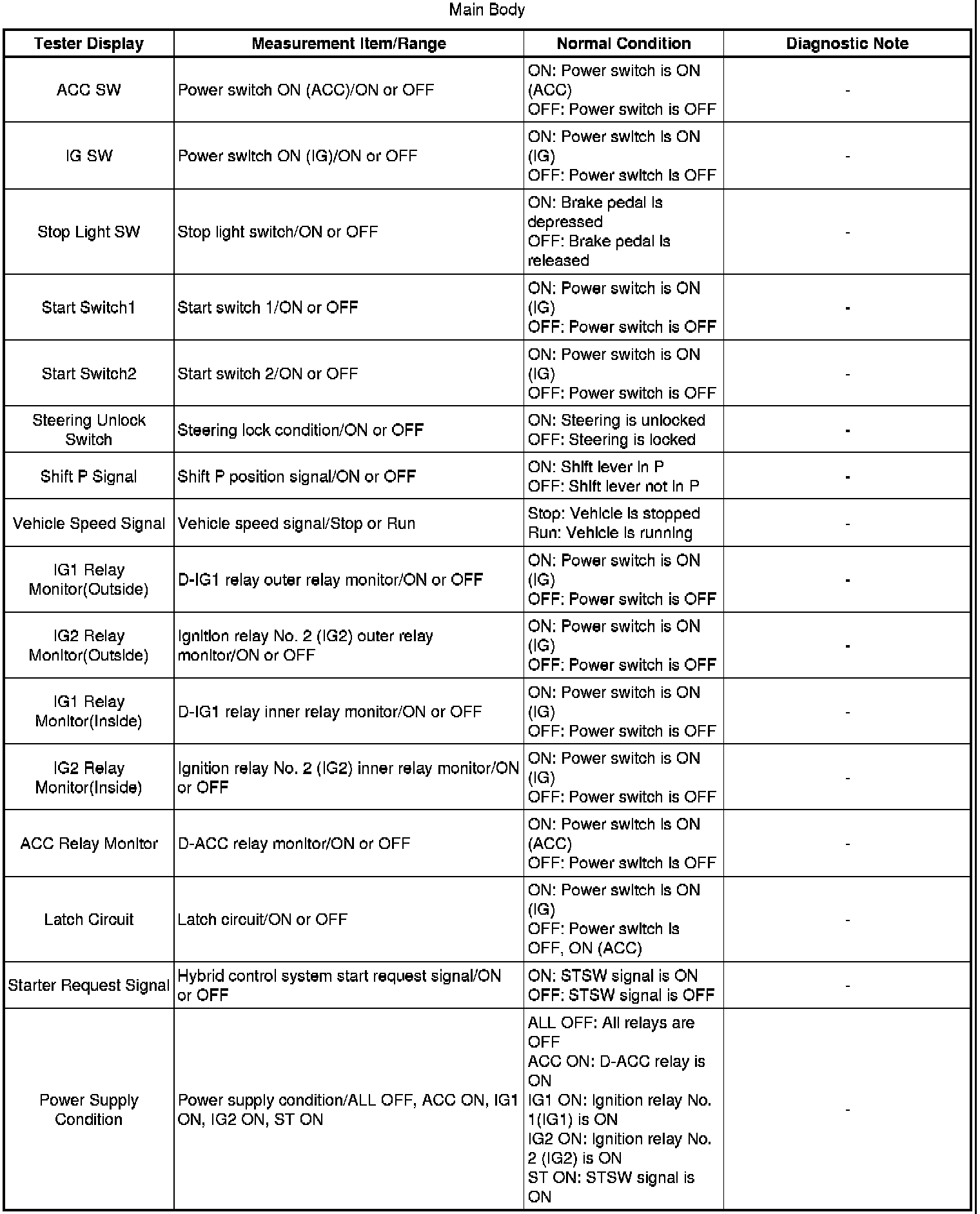 Main Body

| Tester Display | Measurement Item/Range | Normal Condition | Diagnostic Note |
|---|---|---|---|
| ACC SW | Power switch ON (ACC)/ON or OFF | ON: Power switch is ON (ACC) OFF: Power switch is OFF | - |
| IG SW | Power switch ON (IG)/ON or OFF | ON: Power switch is ON (IG) OFF: Power switch is OFF | - |
| Stop Light SW | Stop light switch/ON or OFF | ON: Brake pedal is depressed OFF: Brake pedal is released | - |
| Start Switch1 | Start switch 1/ON or OFF | ON: Power switch is ON (IG) OFF: Power switch is OFF | - |
| Start Switch2 | Start switch 2/ON or OFF | ON: Power switch is ON (IG) OFF: Power switch is OFF | - |
| Steering Unlock Switch | Steering lock condition/ON or OFF | ON: Steering is unlocked OFF: Steering is locked | - |
| Shift P Signal | Shift P position signal/ON or OFF | ON: Shift lever in P OFF: Shift lever not in P | - |
| Vehicle Speed Signal | Vehicle speed signal/Stop or Run | Stop: Vehicle is stopped Run: Vehicle is running | - |
| IG1 Relay Monitor(Outside) | D-IG1 relay outer relay monitor/ON or OFF | ON: Power switch is ON (IG) OFF: Power switch is OFF | - |
| IG2 Relay Monitor(Outside) | Ignition relay No. 2 (IG2) outer relay monitor/ON or OFF | ON: Power switch is ON (IG) OFF: Power switch is OFF | - |
| IG1 Relay Monitor(Inside) | D-IG1 relay inner relay monitor/ON or OFF | ON: Power switch is ON (IG) OFF: Power switch is OFF | - |
| IG2 Relay Monitor(Inside) | Ignition relay No. 2 (IG2) inner relay monitor/ON or OFF | ON: Power switch is ON (IG) OFF: Power switch is OFF | - |
| ACC Relay Monitor | D-ACC relay monitor/ON or OFF | ON: Power switch is ON (ACC) OFF: Power switch is OFF | - |
| Latch Circuit | Latch circuit/ON or OFF | ON: Power switch is ON (IG) OFF: Power switch is OFF, ON (ACC) | - |
| Starter Request Signal | Hybrid control system start request signal/ON or OFF | ON: STSW signal is ON OFF: STSW signal is OFF | - |
| Power Supply Condition | Power supply condition/ALL OFF, ACC ON, IG1 ON, IG2 ON, ST ON | ALL OFF: All relays are OFF ACC ON: D-ACC relay is ON IG1 ON: Ignition relay No. 1(IG1) is ON IG2 ON: Ignition relay No. 2 (IG2) is ON ST ON: STSW signal is ON | - |